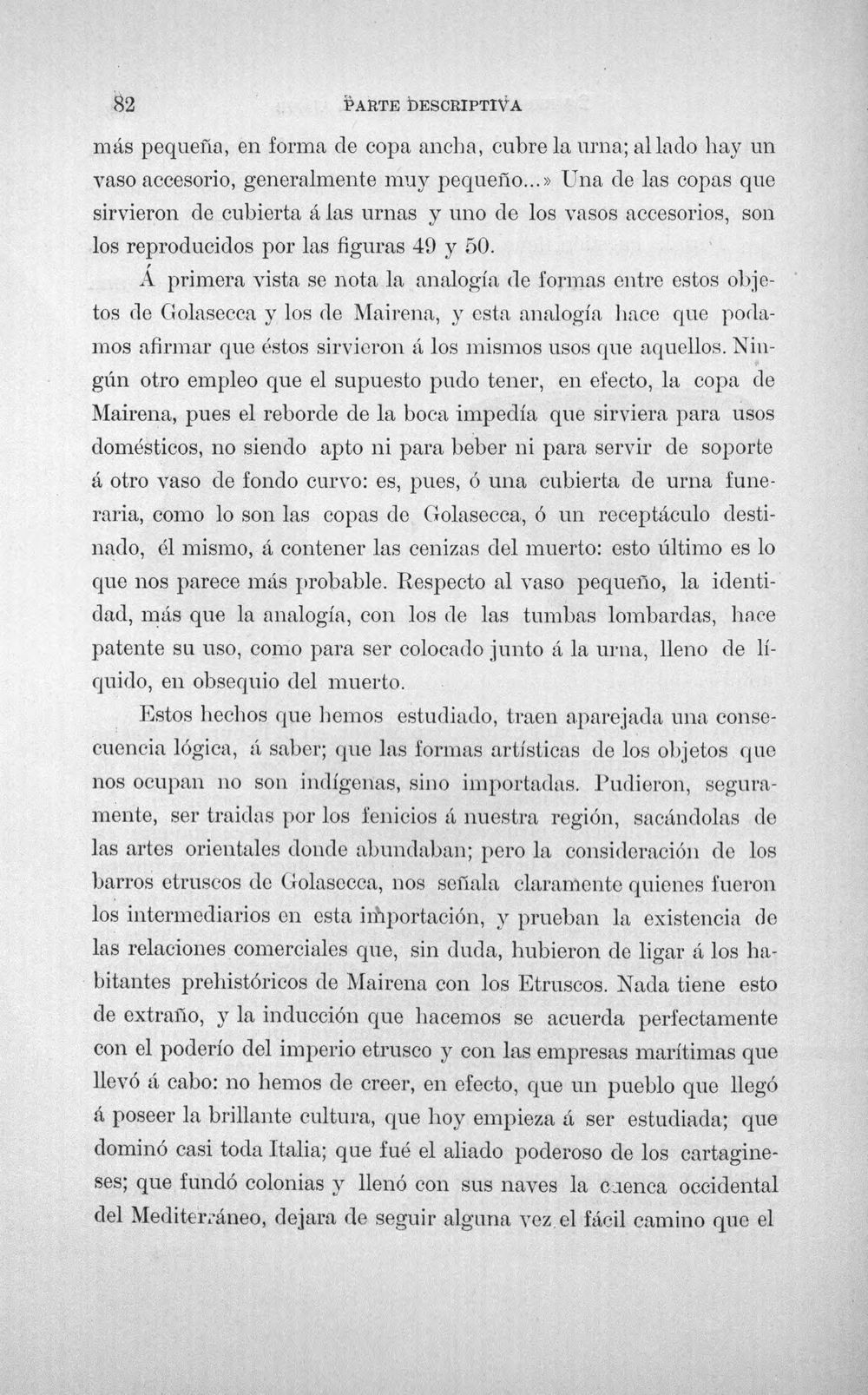 82 PARTE DESCRIPTIVA

más pequeña, en forma de copa ancha, cubre la urna; al lado hay un vaso accesorio, generalmente muy pequeño...» Una de las copas que sirvieron de cubierta á las urnas y uno de los vasos accesorios, son los reproducidos por las figuras 49 y 50.

Á primera vista se nota la analogía de formas entre estos objetos de Golasecca y los de Mairena, y esta analogía hace que podamos afirmar que éstos sirvieron á los mismos usos que aquellos. Ningún otro empleo que el supuesto pudo tener, en efecto, la copa de Mairena, pues el reborde de la boca impedía que sirviera para usos domésticos, no siendo apto ni para beber ni para servir de soporte á otro vaso de fondo curvo: es, pues, ó una cubierta de urna funeraria, como lo son las copas de Golasecca, ó un receptáculo destinado, él mismo, á contener las cenizas del muerto: esto último es lo que nos parece más probable. Respecto al vaso pequeño, la identidad, más que la analogía, con los de las tumbas lombardas, hace patente su uso, como para ser colocado junto á la urna, lleno de líquido, en obsequio del muerto.

Estos hechos que hemos estudiado, traen aparejada una consecuencia lógica, á saber; que las formas artísticas de los objetos que nos ocupan no son indígenas, sino importadas. Pudieron, seguramente, ser traidas por los fenicios á nuestra región, sacándolas de las artes orientales donde abundaban; pero la consideración de los barros etruscos de Golasecca, nos señala claramente quienes fueron los intermediarios en esta importación, y prueban la existencia de las relaciones comerciales que, sin duda, hubieron de ligar á los habitantes prehistóricos de Mairena con los Etruscos. Nada tiene esto de extraño, y la inducción que hacemos se acuerda perfectamente con el poderío del imperio etrusco y con las empresas marítimas que llevó á cabo: no hemos de creer, en efecto, que un pueblo que llegó á poseer la brillante cultura, que hoy empieza á ser estudiada; que dominó casi toda Italia; que fué el aliado poderoso de los cartagineses; que fundó colonias y llenó con sus naves la cuenca occidental del Mediterráneo, dejara de seguir alguna vez el fácil camino que el